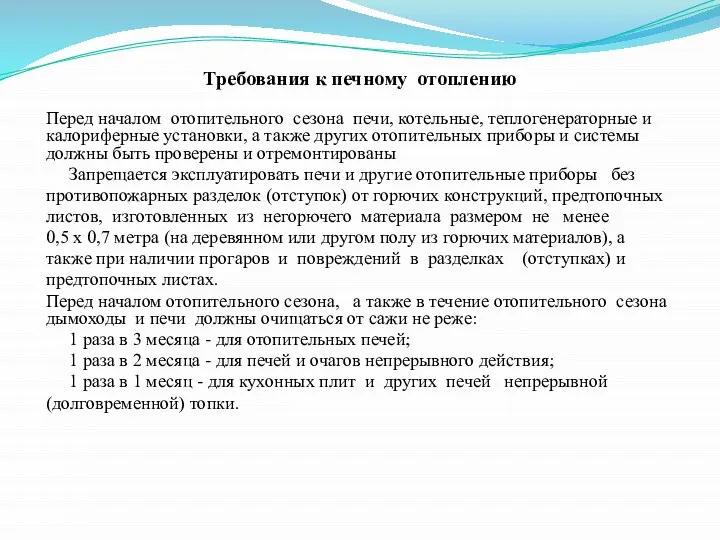 Требования к печному отоплению

Перед началом отопительного сезона печи, котельные, теплогенераторные и калориферные установки, а также других отопительных приборы и системы должны быть проверены и отремонтированы

Запрещается эксплуатировать печи и другие отопительные приборы без противопожарных разделок (отступок) от горючих конструкций, предтопочных листов, изготовленных из негорючего материала размером не менее 0,5 х 0,7 метра (на деревянном или другом полу из горючих материалов), а также при наличии прогаров и повреждений в разделках (отступках) и предтопочных листах.

Перед началом отопительного сезона, а также в течение отопительного сезона дымоходы и печи должны очищаться от сажи не реже:

1 раза в 3 месяца - для отопительных печей;

1 раза в 2 месяца - для печей и очагов непрерывного действия;

1 раза в 1 месяц - для кухонных плит и других печей непрерывной (долговременной) топки.